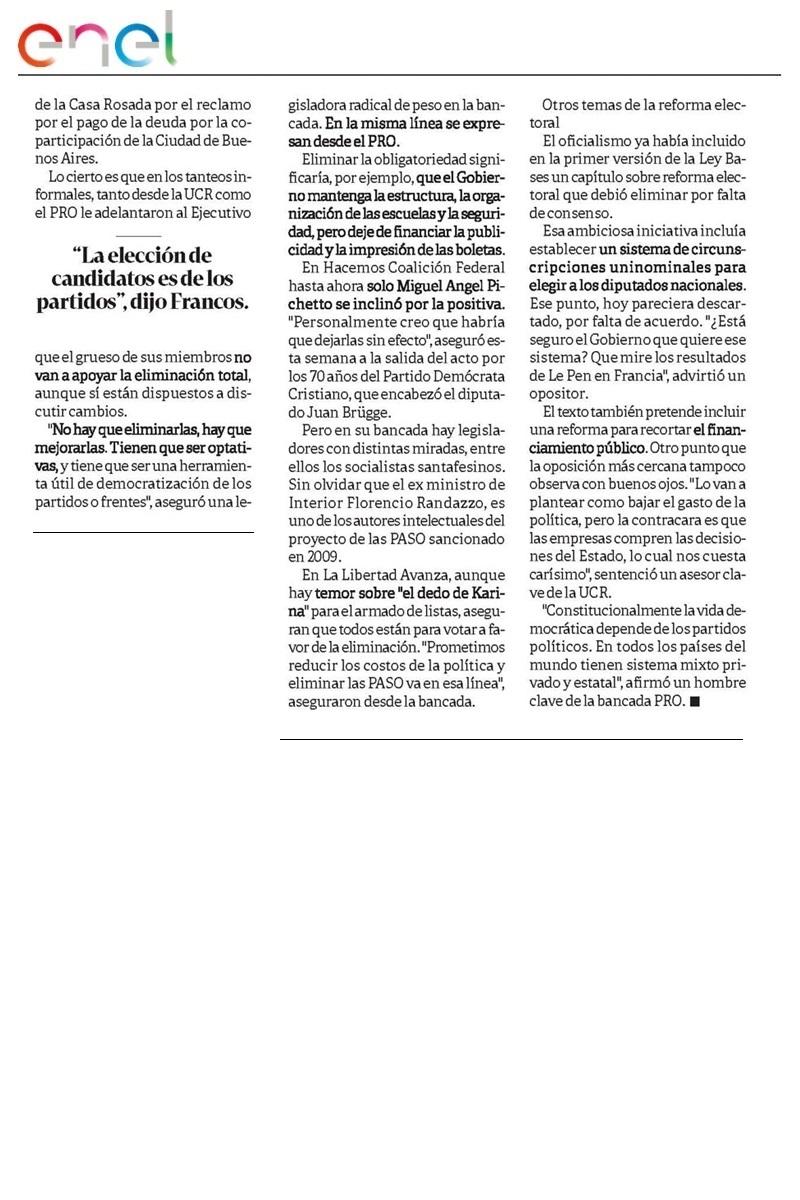 enel

de la Casa Rosada por el reclamo por el pago de la deuda por la coparticipación de la Ciudad de Buenos Aires.

Lo cierto es que en los tanteos informales, tanto desde la UCR como el PRO le adelantaron al Ejecutivo

“La elección de candidatos es de los partidos”, dijo Francos.

que el grueso de sus miembros no van a apoyar la eliminación total, aunque sí están dispuestos a discutir cambios.

"No hay que eliminarlas, hay que mejorarlas. Tienen que ser optativas, y tiene que ser una herramienta útil de democratización de los partidos o frentes", aseguró una legisladora radical de peso en la bancada. En la misma línea se expresan desde el PRO.

Eliminar la obligatoriedad significaría, por ejemplo, que el Gobierno mantenga la estructura, la organización de las escuelas y la seguridad, pero deje de financiar la publicidad y la impresión de las boletas.

En Hacemos Coalición Federal hasta ahora solo Miguel Angel Pichetto se inclinó por la positiva. "Personalmente creo que habría que dejarlas sin efecto", aseguró esta semana a la salida del acto por los 70 años del Partido Demócrata Cristiano, que encabezó el diputado Juan Brügge.

Pero en su bancada hay legisladores con distintas miradas, entre ellos los socialistas santafesinos. Sin olvidar que el ex ministro de Interior Florencio Randazzo, es uno de los autores intelectuales del proyecto de las PASO sancionado en 2009.

En La Libertad Avanza, aunque hay temor sobre "el dedo de Karina" para el armado de listas, aseguran que todos están para votar a favor de la eliminación. "Prometimos reducir los costos de la política y eliminar las PASO va en esa línea", aseguraron desde la bancada.

Otros temas de la reforma electoral

El oficialismo ya había incluido en la primer versión de la Ley Bases un capítulo sobre reforma electoral que debió eliminar por falta de consenso.

Esa ambiciosa iniciativa incluía establecer un sistema de circunscripciones uninominales para elegir a los diputados nacionales. Ese punto, hoy pareciera descartado, por falta de acuerdo. "¿Está seguro el Gobierno que quiere ese sistema? Que mire los resultados de Le Pen en Francia", advirtió un opositor.

El texto también pretende incluir una reforma para recortar el financiamiento público. Otro punto que la oposición más cercana tampoco observa con buenos ojos. "Lo van a plantear como bajar el gasto de la política, pero la contracara es que las empresas compren las decisiones del Estado, lo cual nos cuesta carísimo", sentenció un asesor clave de la UCR.

"Constitucionalmente la vida democrática depende de los partidos políticos. En todos los países del mundo tienen sistema mixto privado y estatal", afirmó un hombre clave de la bancada PRO. ■